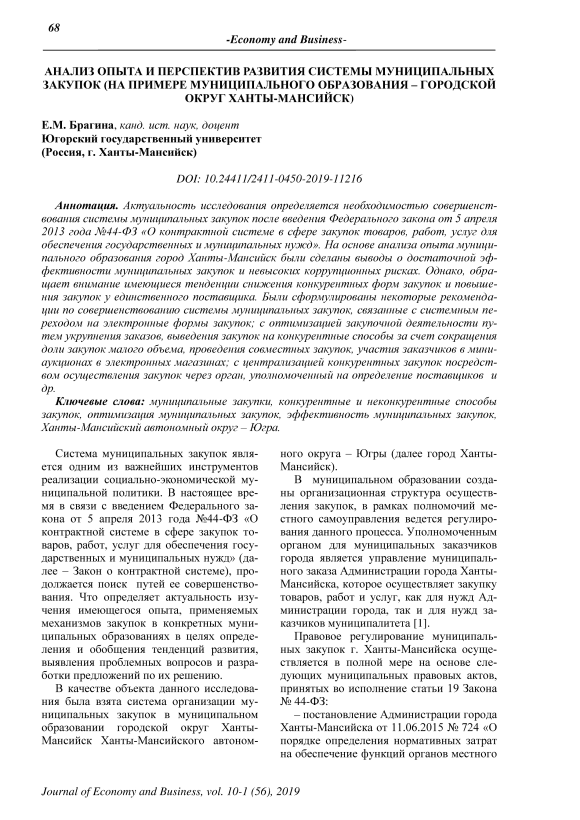 68

-Economy and Business-

АНАЛИЗ ОПЫТА И ПЕРСПЕКТИВ РАЗВИТИЯ СИСТЕМЫ МУНИЦИПАЛЬНЫХ ЗАКУПОК (НА ПРИМЕРЕ МУНИЦИПАЛЬНОГО ОБРАЗОВАНИЯ – ГОРОДСКОЙ ОКРУГ ХАНТЫ-МАНСИЙСК)

Е.М. Брагина, канд. ист. наук, доцент
Югорский государственный университет
(Россия, г. Ханты-Мансийск)

DOI: 10.24411/2411-0450-2019-11216

Аннотация. Актуальность исследования определяется необходимостью совершенствования системы муниципальных закупок после введения Федерального закона от 5 апреля 2013 года №44-ФЗ «О контрактной системе в сфере закупок товаров, работ, услуг для обеспечения государственных и муниципальных нужд». На основе анализа опыта муниципального образования город Ханты-Мансийск были сделаны выводы о достаточной эффективности муниципальных закупок и невысоких коррупционных рисках. Однако, обращает внимание имеющиеся тенденции снижения конкурентных форм закупок и повышения закупок у единственного поставщика. Были сформулированы некоторые рекомендации по совершенствованию системы муниципальных закупок, связанные с системным переходом на электронные формы закупок; с оптимизацией закупочной деятельности путем укрупнения заказов, выведения закупок на конкурентные способы за счет сокращения доли закупок малого объема, проведения совместных закупок, участия заказчиков в миниаукционах в электронных магазинах; с централизацией конкурентных закупок посредством осуществления закупок через орган, уполномоченный на определение поставщиков и др.

Ключевые слова: муниципальные закупки, конкурентные и неконкурентные способы закупок, оптимизация муниципальных закупок, эффективность муниципальных закупок, Ханты-Мансийский автономный округ – Югра.

Система муниципальных закупок является одним из важнейших инструментов реализации социально-экономической муниципальной политики. В настоящее время в связи с введением Федерального закона от 5 апреля 2013 года №44-ФЗ «О контрактной системе в сфере закупок товаров, работ, услуг для обеспечения государственных и муниципальных нужд» (далее – Закон о контрактной системе), продолжается поиск путей ее совершенствования. Что определяет актуальность изучения имеющегося опыта, применяемых механизмов закупок в конкретных муниципальных образованиях в целях определения и обобщения тенденций развития, выявления проблемных вопросов и разработки предложений по их решению.

В качестве объекта данного исследования была взята система организации муниципальных закупок в муниципальном образовании городской округ Ханты-Мансийск Ханты-Мансийского автономного округа – Югры (далее город Ханты-Мансийск).

В муниципальном образовании создана организационная структура осуществления закупок, в рамках полномочий местного самоуправления ведется регулирования данного процесса. Уполномоченным органом для муниципальных заказчиков города является управление муниципального заказа Администрации города Ханты-Мансийска, которое осуществляет закупку товаров, работ и услуг, как для нужд Администрации города, так и для нужд заказчиков муниципалитета [1].

Правовое регулирование муниципальных закупок г. Ханты-Мансийска осуществляется в полной мере на основе следующих муниципальных правовых актов, принятых во исполнение статьи 19 Закона № 44-ФЗ:

– постановление Администрации города Ханты-Мансийска от 11.06.2015 № 724 «О порядке определения нормативных затрат на обеспечение функций органов местного

Journal of Economy and Business, vol. 10-1 (56), 2019